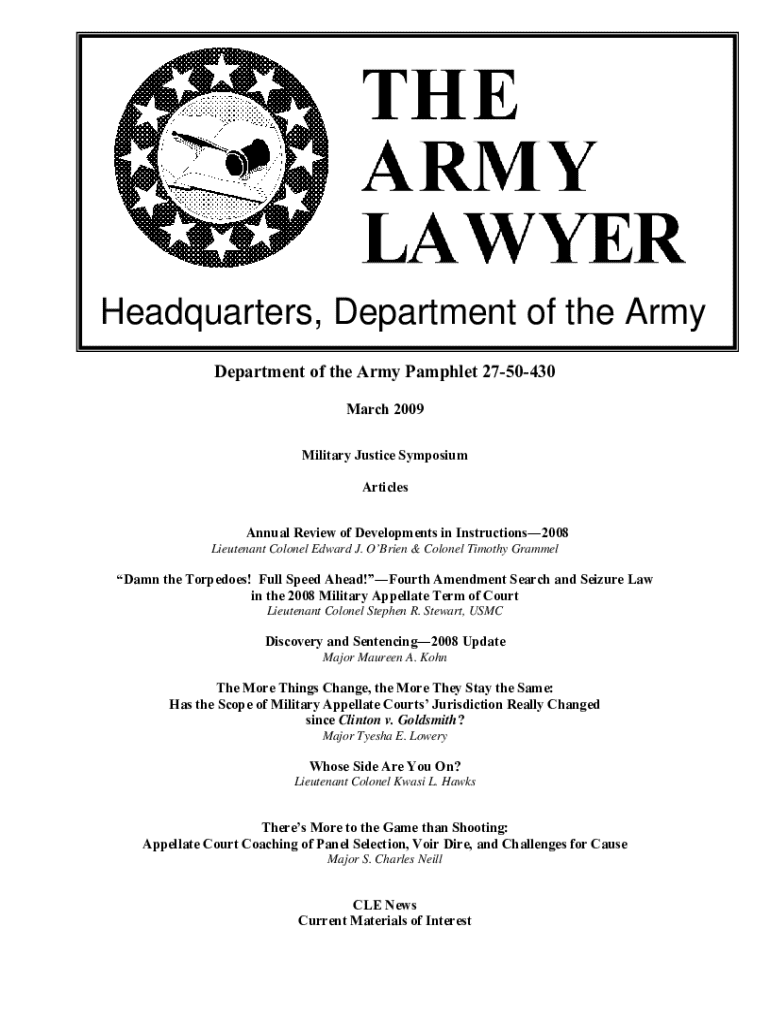 THE ARMY LAWYER

Headquarters, Department of the Army

Department of the Army Pamphlet 27-50-430

March 2009

Military Justice Symposium

Articles

Annual Review of Developments in Instructions—2008
Lieutenant Colonel Edward J. O'Brien & Colonel Timothy Grammel

"Damn the Torpedoes! Full Speed Ahead!"—Fourth Amendment Search and Seizure Law in the 2008 Military Appellate Term of Court
Lieutenant Colonel Stephen R. Stewart, USMC

Discovery and Sentencing—2008 Update
Major Maureen A. Kohn

The More Things Change, the More They Stay the Same: Has the Scope of Military Appellate Courts' Jurisdiction Really Changed since Clinton v. Goldsmith?
Major Tyesha E. Lowery

Whose Side Are You On?
Lieutenant Colonel Kwasi L. Hawks

There's More to the Game than Shooting: Appellate Court Coaching of Panel Selection, Voir Dire, and Challenges for Cause
Major S. Charles Neill

CLE News
Current Materials of Interest